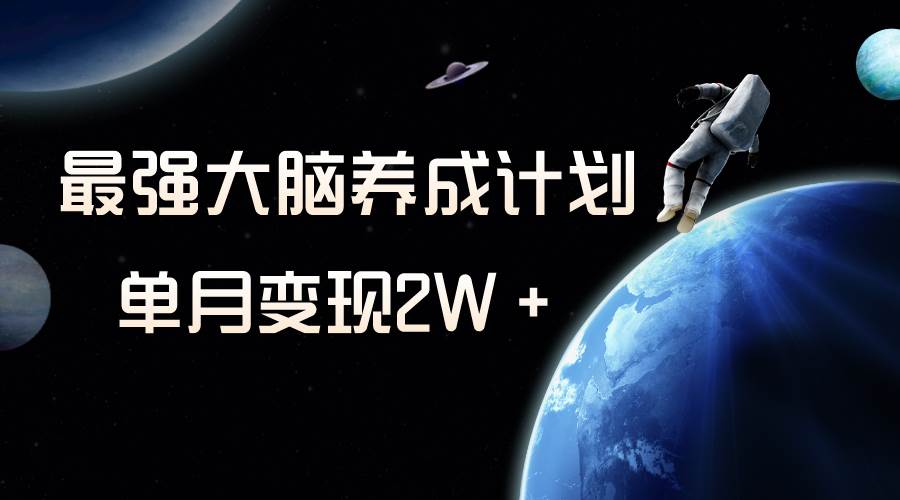 最强大脑养成计划

单月变现2W +